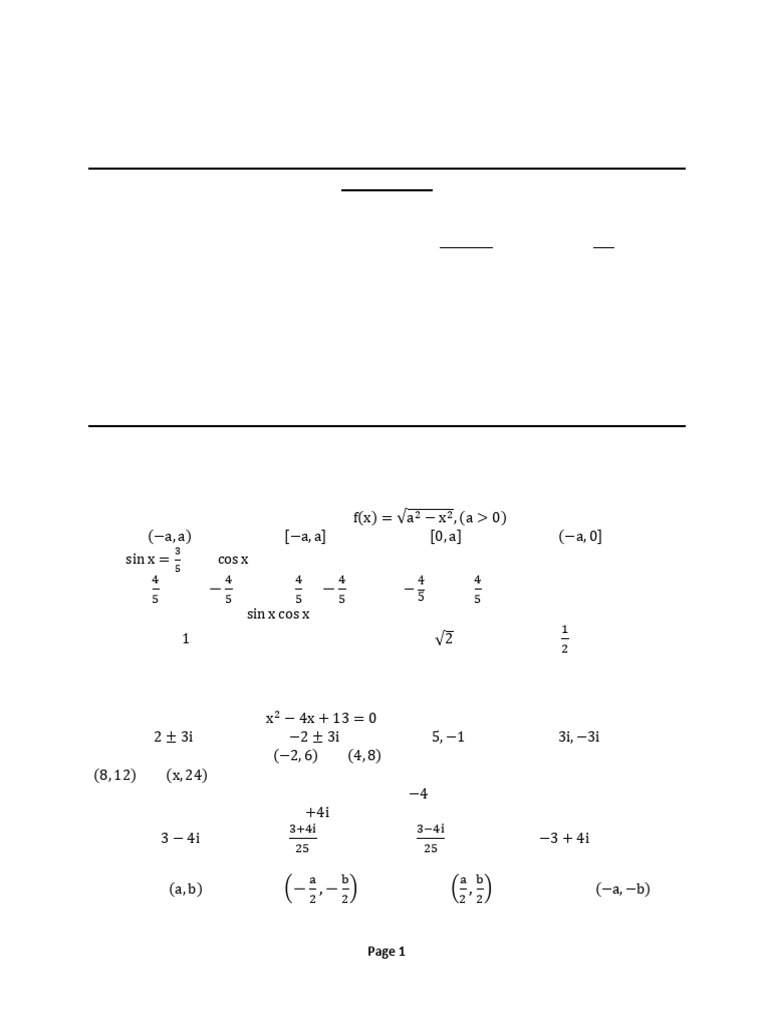 $f(x) = \sqrt{a^2 - x^2}, (a > 0)$

$(-a, a)$ $[-a, a]$ $[0, a]$ $(-a, 0]$

$\sin x = \frac{3}{5}$ $\cos x$

$\frac{4}{5}$ $-\frac{4}{5}$ $\frac{4}{5}$ $-\frac{4}{5}$ $-\frac{4}{5}$ $\frac{4}{5}$

$\sin x \cos x$

$1$ $\sqrt{2}$ $\frac{1}{2}$

$x^2 - 4x + 13 = 0$

$2 \pm 3i$ $-2 \pm 3i$ $5, -1$ $3i, -3i$

$(-2, 6)$ $(4, 8)$

$(8, 12)$ $(x, 24)$

$-4$

$+4i$

$3 - 4i$ $\frac{3+4i}{25}$ $\frac{3-4i}{25}$ $-3 + 4i$

$(a, b)$ $\left(-\frac{a}{2}, -\frac{b}{2}\right)$ $\left(\frac{a}{2}, \frac{b}{2}\right)$ $(-a, -b)$

Page 1